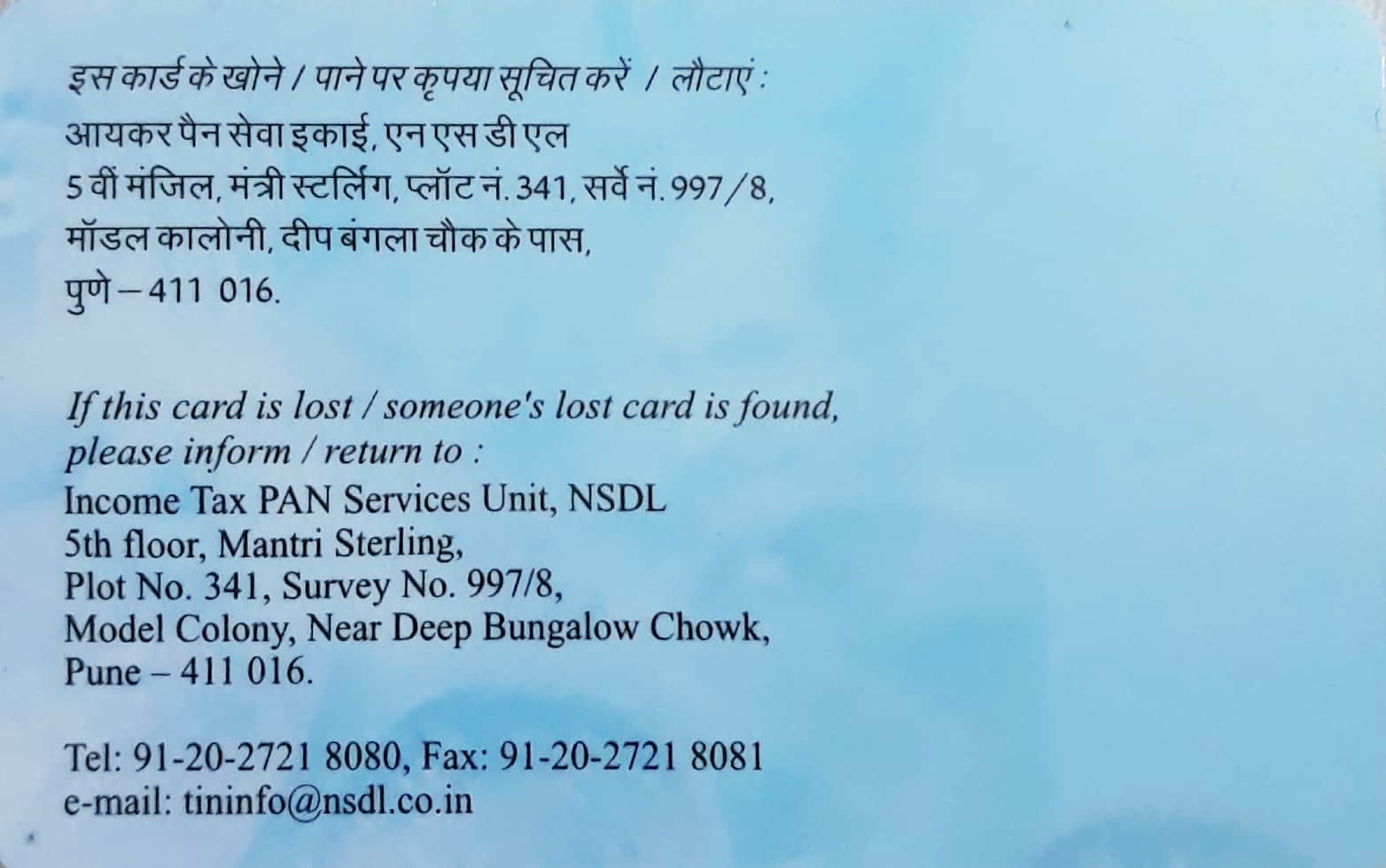 इस कार्ड के खोने / पाने पर कृपया सूचित करें / लौटाएं :
आयकर पैन सेवा इकाई, एन एस डी एल
5 वीं मंजिल, मंत्री स्टर्लिंग, प्लॉट नं. 341, सर्वे नं. 997/8,
मॉडल कालोनी, दीप बंगला चौक के पास,
पुणे – 411 016.

If this card is lost / someone's lost card is found, please inform / return to :
Income Tax PAN Services Unit, NSDL
5th floor, Mantri Sterling,
Plot No. 341, Survey No. 997/8,
Model Colony, Near Deep Bungalow Chowk,
Pune – 411 016.

Tel: 91-20-2721 8080, Fax: 91-20-2721 8081
e-mail: tininfo@nsdl.co.in